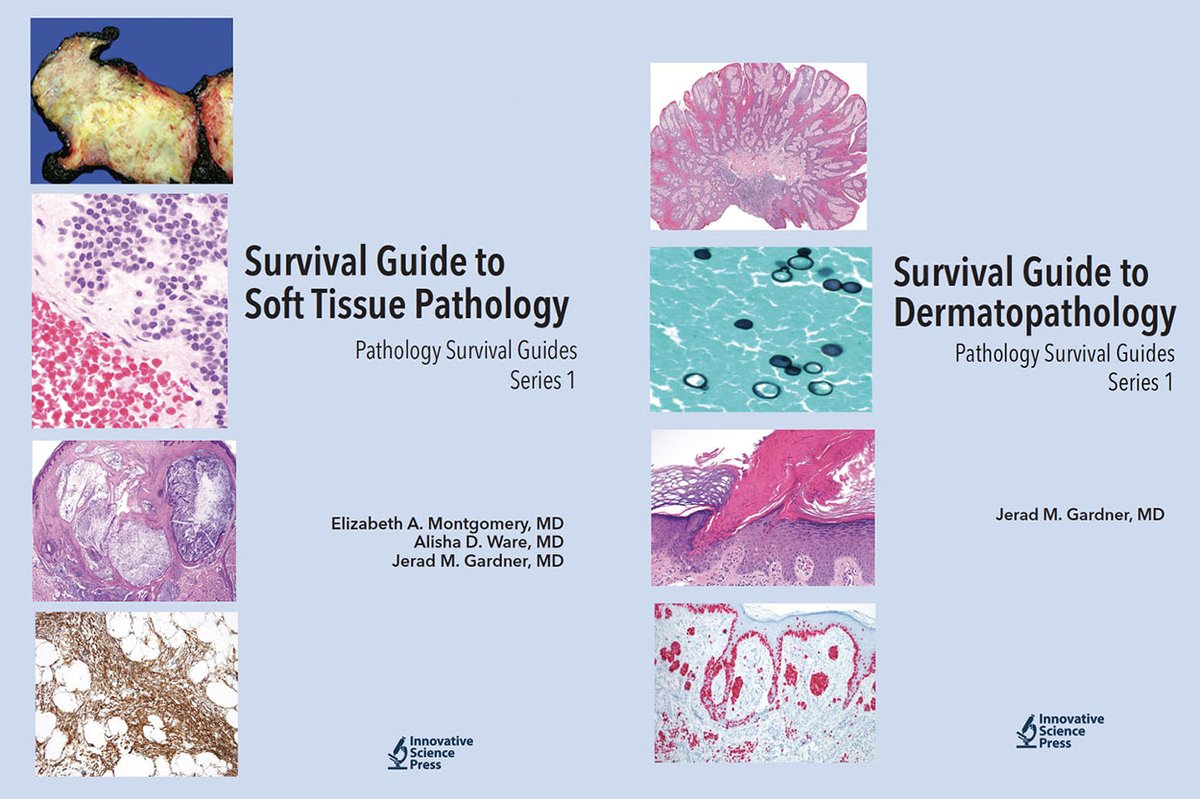 Survival Guide to Soft Tissue Pathology

Pathology Survival Guides
Series 1

Elizabeth A. Montgomery, MD
Alisha D. Ware, MD
Jerad M. Gardner, MD

Innovative Science Press

Survival Guide to Dermatopathology

Pathology Survival Guides
Series 1

Jerad M. Gardner, MD

Innovative Science Press